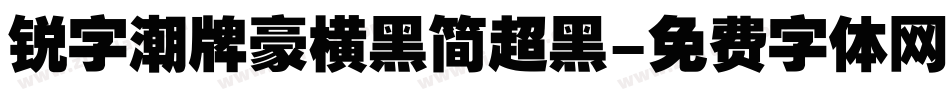 锐字潮牌豪横黑简超黑-免费字体网